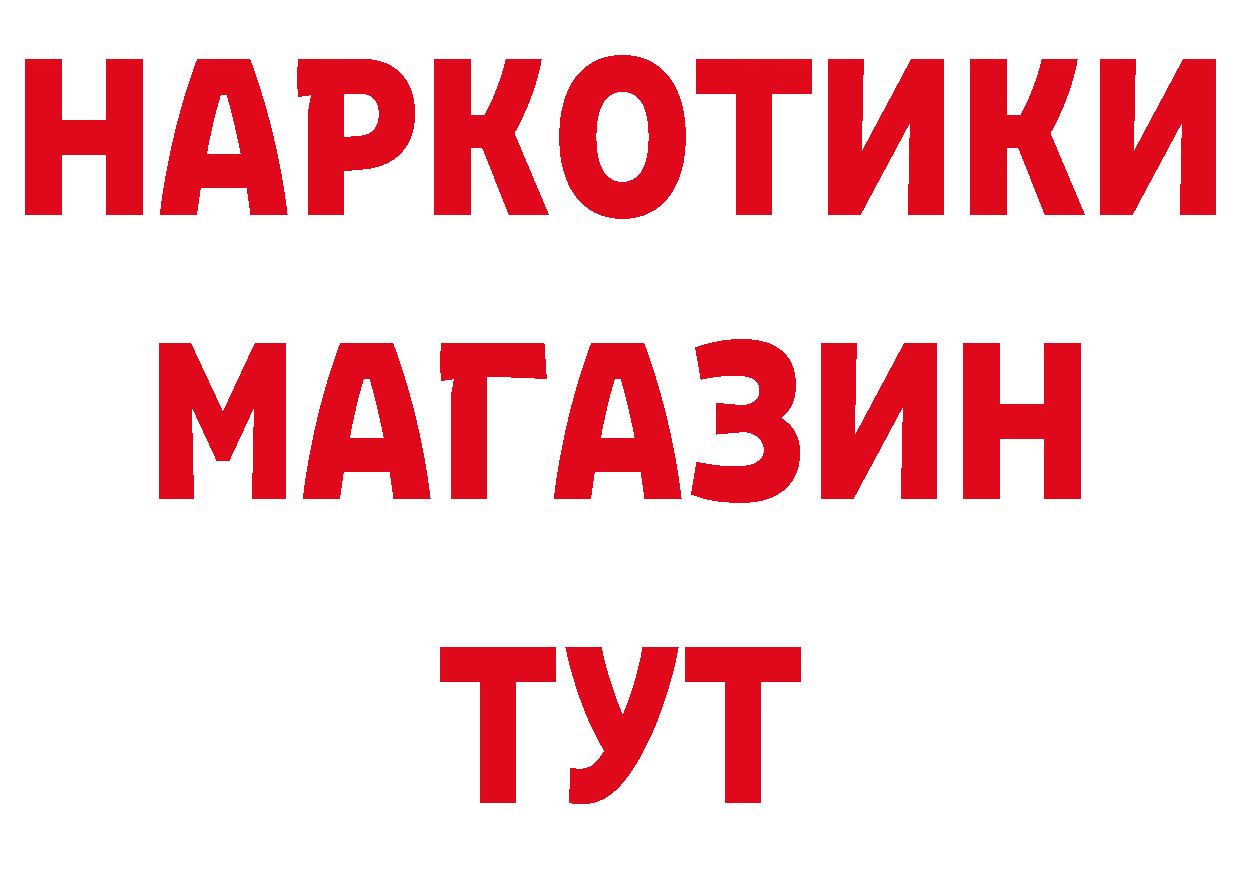 НАРКОТИКИ
МАГАЗИН
ТУТ